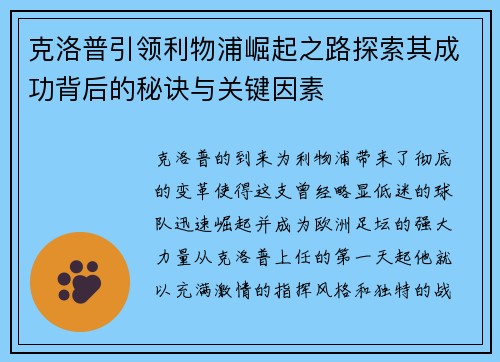 克洛普引领利物浦崛起之路探索其成功背后的秘诀与关键因素

克洛普的到来为利物浦带来了彻底的变革使得这支曾经略显低迷的球队迅速崛起并成为欧洲足坛的强大力量从克洛普上任的第一天起他就以充满激情的指挥风格和独特的战